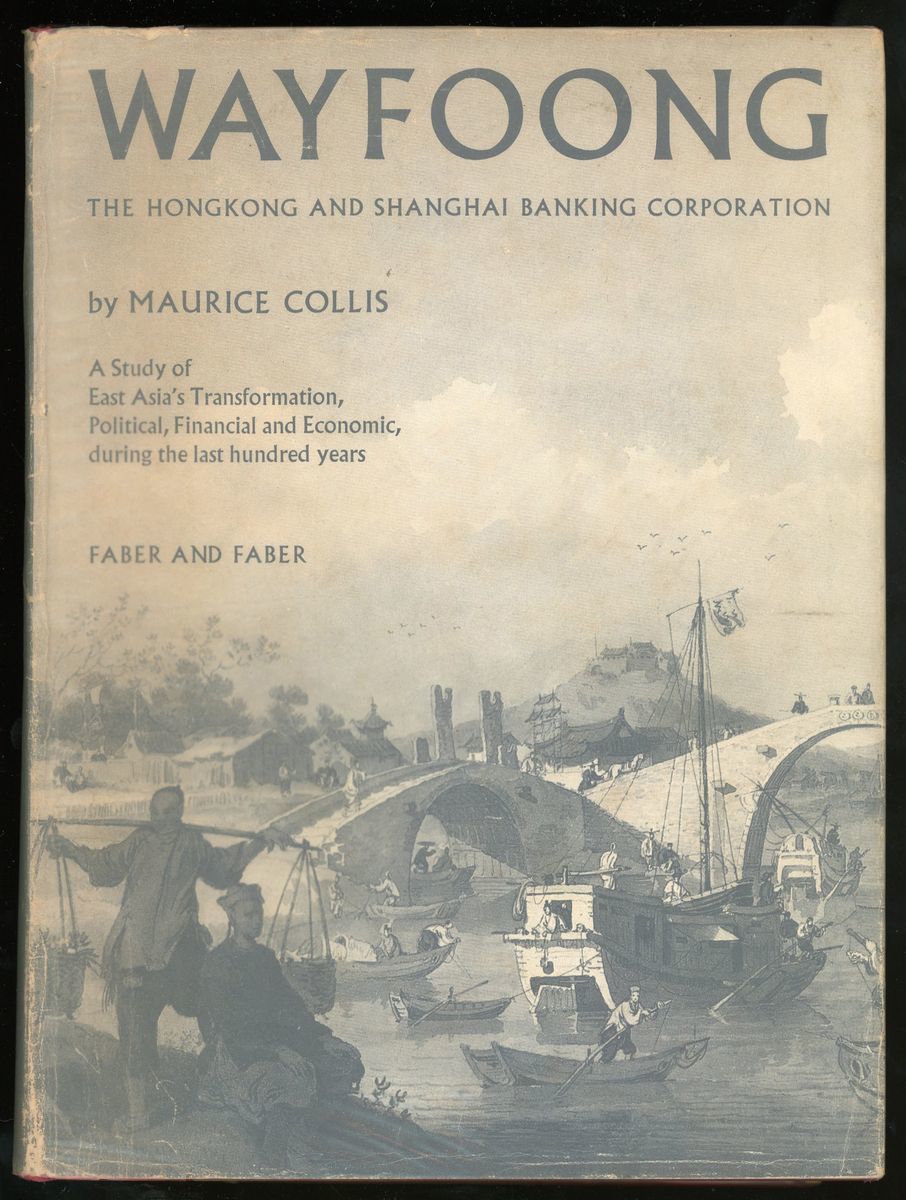 WAYFOONG

THE HONGKONG AND SHANGHAI BANKING CORPORATION

by MAURICE COLLIS

A Study of East Asia's Transformation, Political, Financial and Economic, during the last hundred years

FABER AND FABER